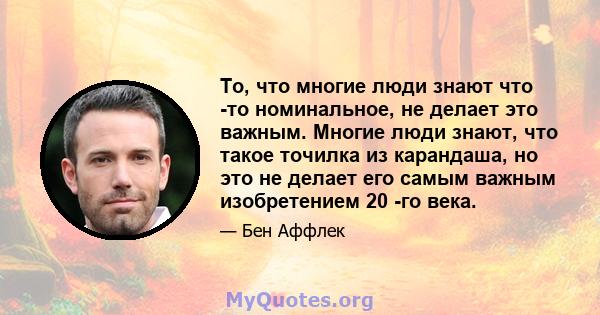 То, что многие люди знают что -то номинальное, не делает это важным. Многие люди знают, что такое точилка из карандаша, но это не делает его самым важным изобретением 20 -го века.

— Бен Аффлек

MyQuotes.org